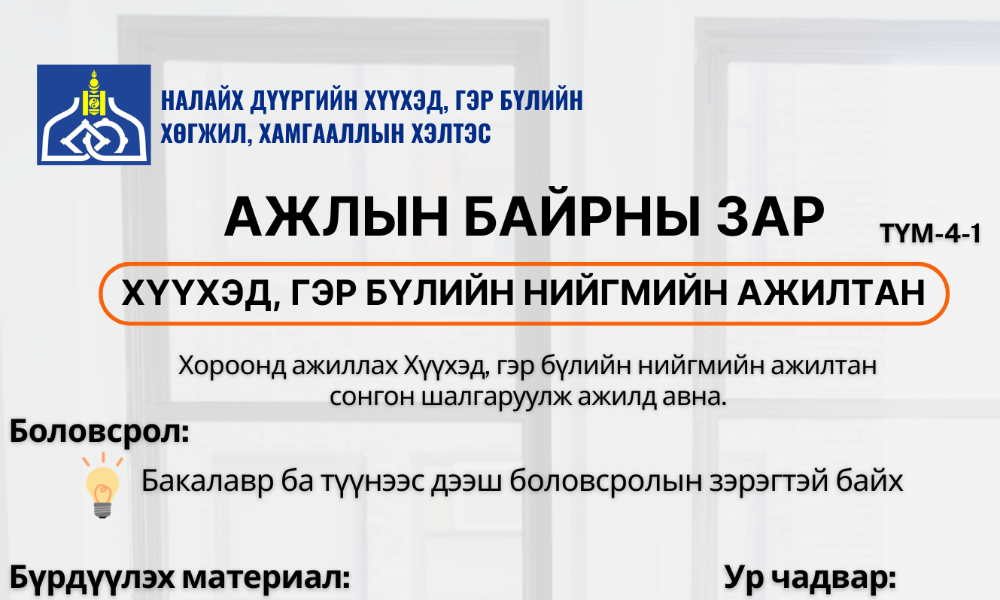 НАЛАЙХ ДҮҮРГИЙН ХҮҮХЭД, ГЭР БҮЛИЙН ХӨГЖИЛ, ХАМГААЛЛЫН ХЭЛТЭС

АЖЛЫН БАЙРНЫ ЗАР

ТҮМ-4-1

ХҮҮХЭД, ГЭР БҮЛИЙН НИЙГМИЙН АЖИЛТАН

Хороонд ажиллах Хүүхэд, гэр бүлийн нийгмийн ажилтан сонгон шалгаруулж ажилд авна.

Боловсрол:

Бакалавр ба түүнээс дээш боловсролын зэрэгтэй байх

Бүрдүүлэх материал:

Ур чадвар: